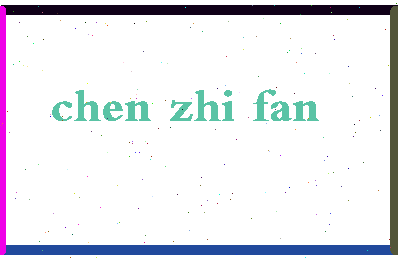 chen zhi fan